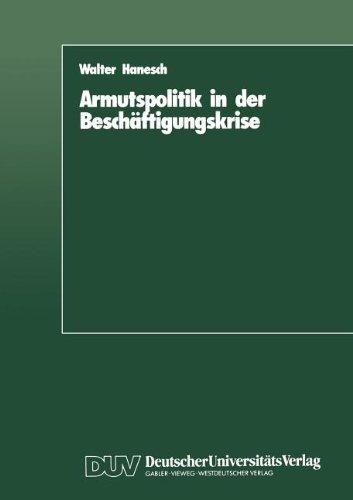 Walter Hanesch

Armutspolitik in der Beschäftigungskrise

DUV DeutscherUniversitätsVerlag
GABLER·VIEWEG·WESTDEUTSCHER VERLAG